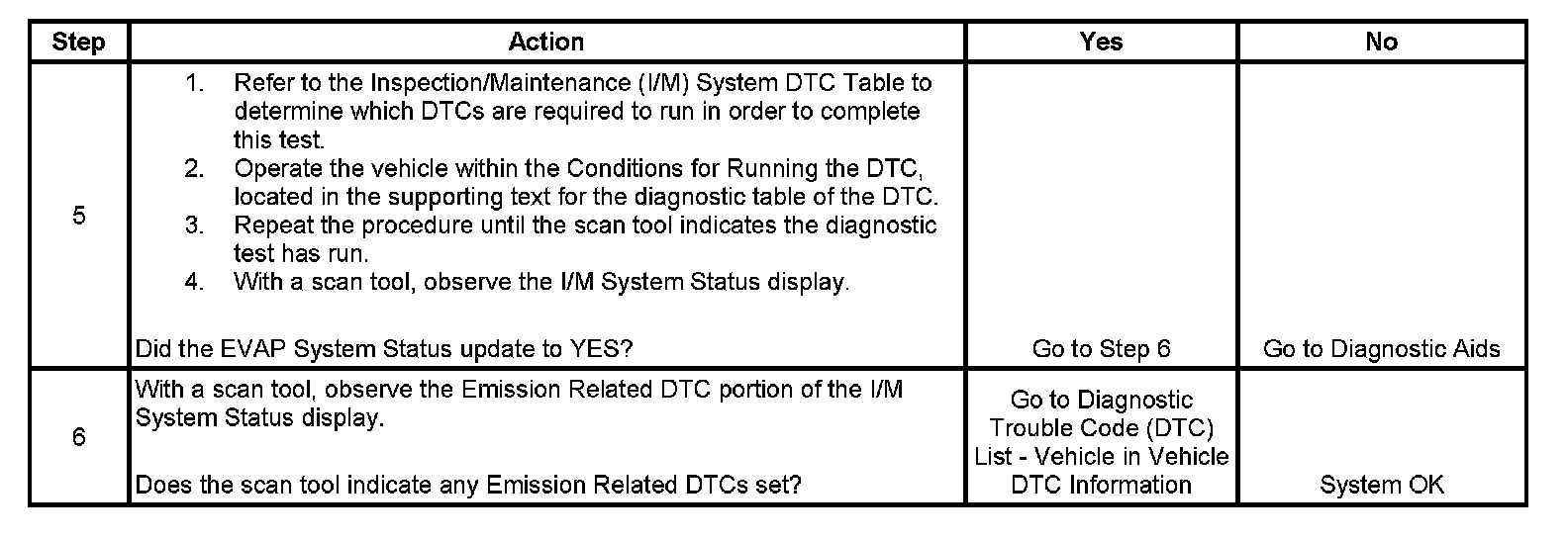 | Step | Action | Yes | No |
|---|---|---|---|
| 5 | 1. Refer to the Inspection/Maintenance (I/M) System DTC Table to determine which DTCs are required to run in order to complete this test. 2. Operate the vehicle within the Conditions for Running the DTC, located in the supporting text for the diagnostic table of the DTC. 3. Repeat the procedure until the scan tool indicates the diagnostic test has run. 4. With a scan tool, observe the I/M System Status display. Did the EVAP System Status update to YES? | Go to Step 6 | Go to Diagnostic Aids |
| 6 | With a scan tool, observe the Emission Related DTC portion of the I/M System Status display. Does the scan tool indicate any Emission Related DTCs set? | Go to Diagnostic Trouble Code (DTC) List - Vehicle in Vehicle DTC Information | System OK |